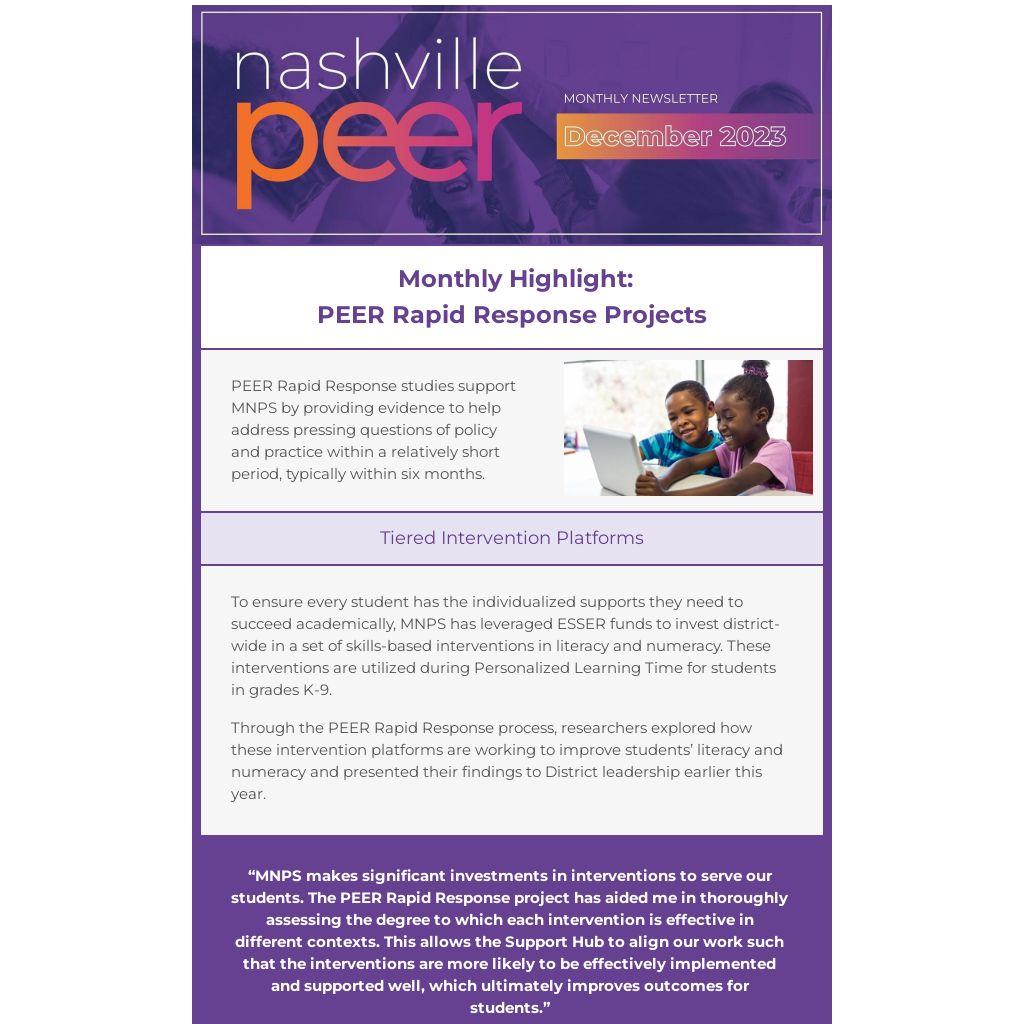 nashville
peer

MONTHLY NEWSLETTER
December 2023

Monthly Highlight:
PEER Rapid Response Projects

PEER Rapid Response studies support MNPS by providing evidence to help address pressing questions of policy and practice within a relatively short period, typically within six months.

Tiered Intervention Platforms

To ensure every student has the individualized supports they need to succeed academically, MNPS has leveraged ESSER funds to invest district-wide in a set of skills-based interventions in literacy and numeracy. These interventions are utilized during Personalized Learning Time for students in grades K-9.

Through the PEER Rapid Response process, researchers explored how these intervention platforms are working to improve students' literacy and numeracy and presented their findings to District leadership earlier this year.

"MNPS makes significant investments in interventions to serve our students. The PEER Rapid Response project has aided me in thoroughly assessing the degree to which each intervention is effective in different contexts. This allows the Support Hub to align our work such that the interventions are more likely to be effectively implemented and supported well, which ultimately improves outcomes for students."